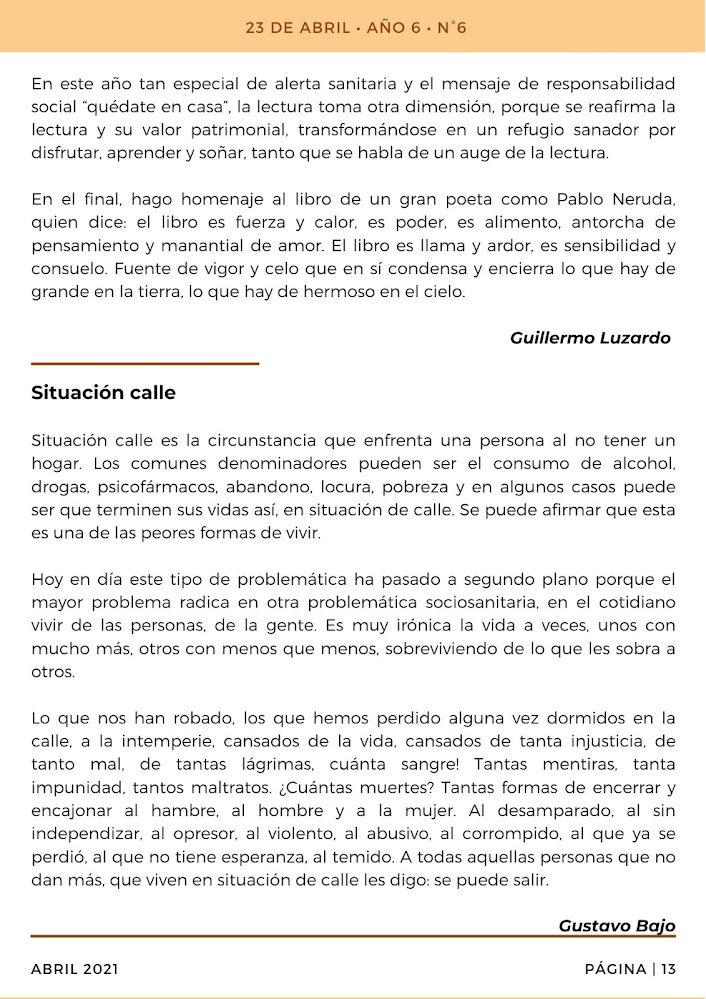 23 DE ABRIL • AÑO 6 • N°6

En este año tan especial de alerta sanitaria y el mensaje de responsabilidad social "quédate en casa", la lectura toma otra dimensión, porque se reafirma la lectura y su valor patrimonial, transformándose en un refugio sanador por disfrutar, aprender y soñar, tanto que se habla de un auge de la lectura.

En el final, hago homenaje al libro de un gran poeta como Pablo Neruda, quien dice: el libro es fuerza y calor, es poder, es alimento, antorcha de pensamiento y manantial de amor. El libro es llama y ardor, es sensibilidad y consuelo. Fuente de vigor y celo que en sí condensa y encierra lo que hay de grande en la tierra, lo que hay de hermoso en el cielo.

Guillermo Luzardo

Situación calle

Situación calle es la circunstancia que enfrenta una persona al no tener un hogar. Los comunes denominadores pueden ser el consumo de alcohol, drogas, psicofármacos, abandono, locura, pobreza y en algunos casos puede ser que terminen sus vidas así, en situación de calle. Se puede afirmar que esta es una de las peores formas de vivir.

Hoy en día este tipo de problemática ha pasado a segundo plano porque el mayor problema radica en otra problemática sociosanitaria, en el cotidiano vivir de las personas, de la gente. Es muy irónica la vida a veces, unos con mucho más, otros con menos que menos, sobreviviendo de lo que les sobra a otros.

Lo que nos han robado, los que hemos perdido alguna vez dormidos en la calle, a la intemperie, cansados de la vida, cansados de tanta injusticia, de tanto mal, de tantas lágrimas, cuánta sangre! Tantas mentiras, tanta impunidad, tantos maltratos. ¿Cuántas muertes? Tantas formas de encerrar y encajonar al hambre, al hombre y a la mujer. Al desamparado, al sin independizar, al opresor, al violento, al abusivo, al corrompido, al que ya se perdió, al que no tiene esperanza, al temido. A todas aquellas personas que no dan más, que viven en situación de calle les digo: se puede salir.

Gustavo Bajo

ABRIL 2021

PÁGINA | 13